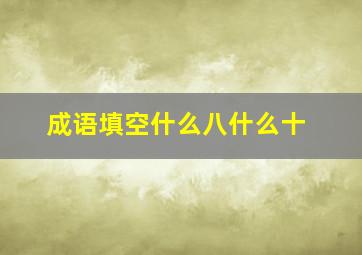 成语填空什么八什么十